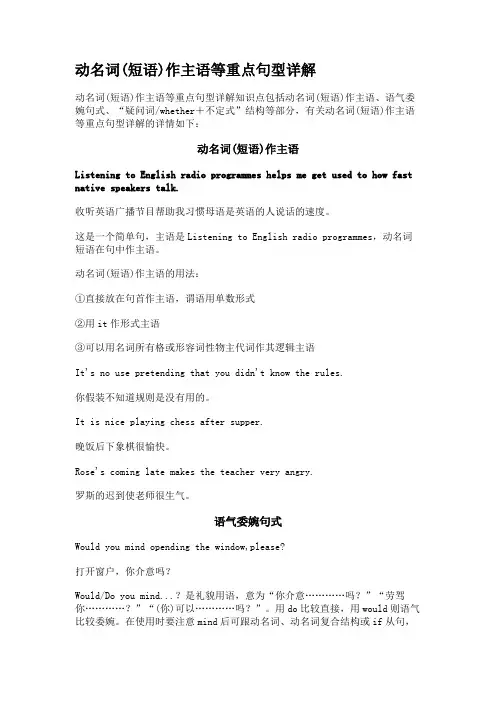 动名词(短语)作主语等重点句型详解

动名词(短语)作主语等重点句型详解知识点包括动名词(短语)作主语、语气委婉句式、“疑问词/whether＋不定式”结构等部分，有关动名词(短语)作主语等重点句型详解的详情如下：

动名词(短语)作主语

Listening to English radio programmes helps me get used to how fast native speakers talk.

收听英语广播节目帮助我习惯母语是英语的人说话的速度。

这是一个简单句，主语是Listening to English radio programmes，动名词短语在句中作主语。

动名词(短语)作主语的用法：

①直接放在句首作主语，谓语用单数形式

②用it作形式主语

③可以用名词所有格或形容词性物主代词作其逻辑主语

It's no use pretending that you didn't know the rules.

你假装不知道规则是没有用的。

It is nice playing chess after supper.

晚饭后下象棋很愉快。

Rose's coming late makes the teacher very angry.

罗斯的迟到使老师很生气。

语气委婉句式

Would you mind opending the window,please?

打开窗户，你介意吗？

Would/Do you mind...？是礼貌用语，意为“你介意…………吗？”“劳驾你…………？”“(你)可以…………吗？”。用do比较直接，用would则语气比较委婉。在使用时要注意mind后可跟动名词、动名词复合结构或if从句，